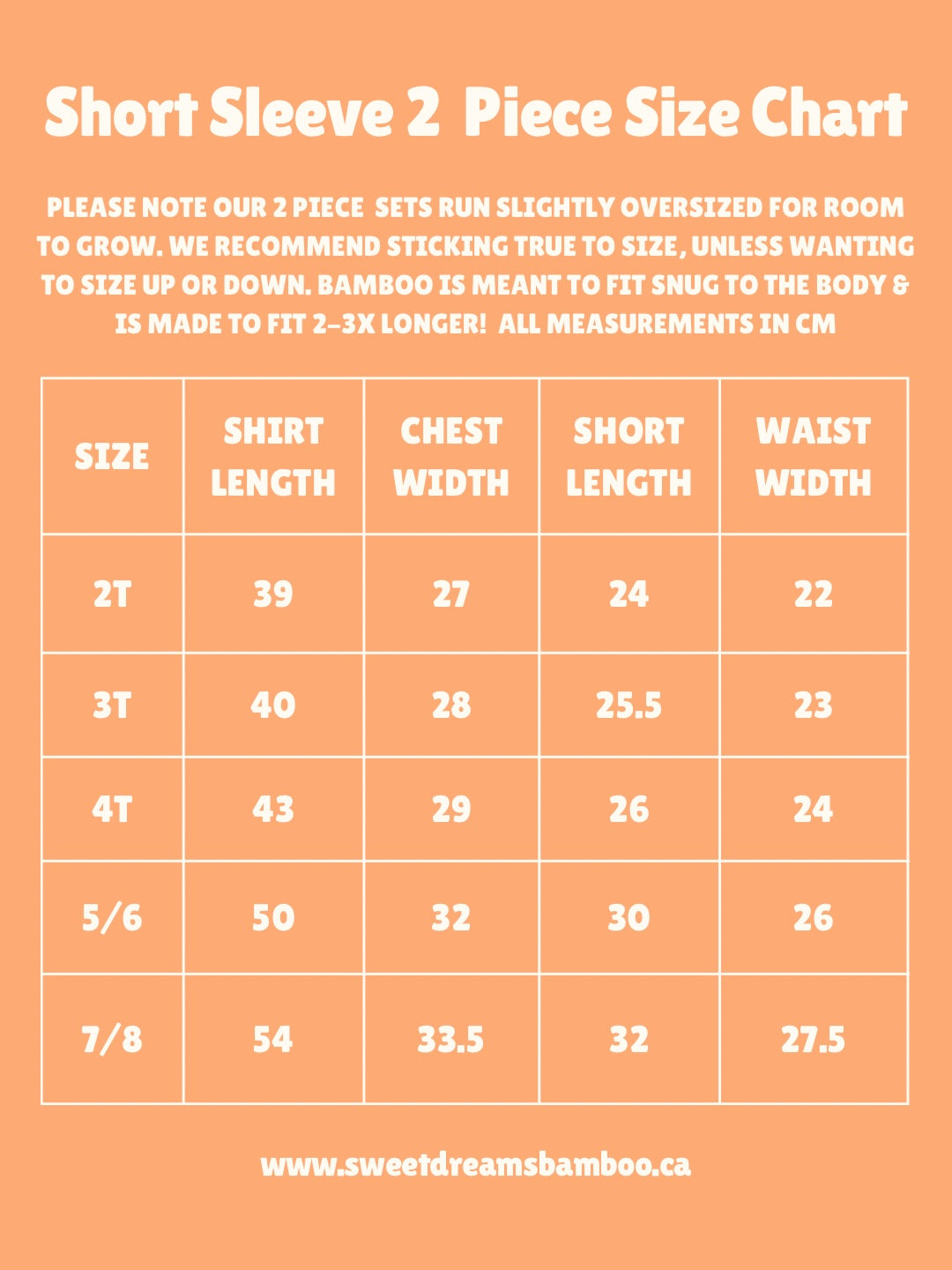 Short Sleeve 2 Piece Size Chart

PLEASE NOTE OUR 2 PIECE SETS RUN SLIGHTLY OVERSIZED FOR ROOM TO GROW. WE RECOMMEND STICKING TRUE TO SIZE, UNLESS WANTING TO SIZE UP OR DOWN. BAMBOO IS MEANT TO FIT SNUG TO THE BODY & IS MADE TO FIT 2-3X LONGER! ALL MEASUREMENTS IN CM

| SIZE | SHIRT LENGTH | CHEST WIDTH | SHORT LENGTH | WAIST WIDTH |
|---|---|---|---|---|
| 2T | 39 | 27 | 24 | 22 |
| 3T | 40 | 28 | 25.5 | 23 |
| 4T | 43 | 29 | 26 | 24 |
| 5/6 | 50 | 32 | 30 | 26 |
| 7/8 | 54 | 33.5 | 32 | 27.5 |

www.sweetdreamsbamboo.ca